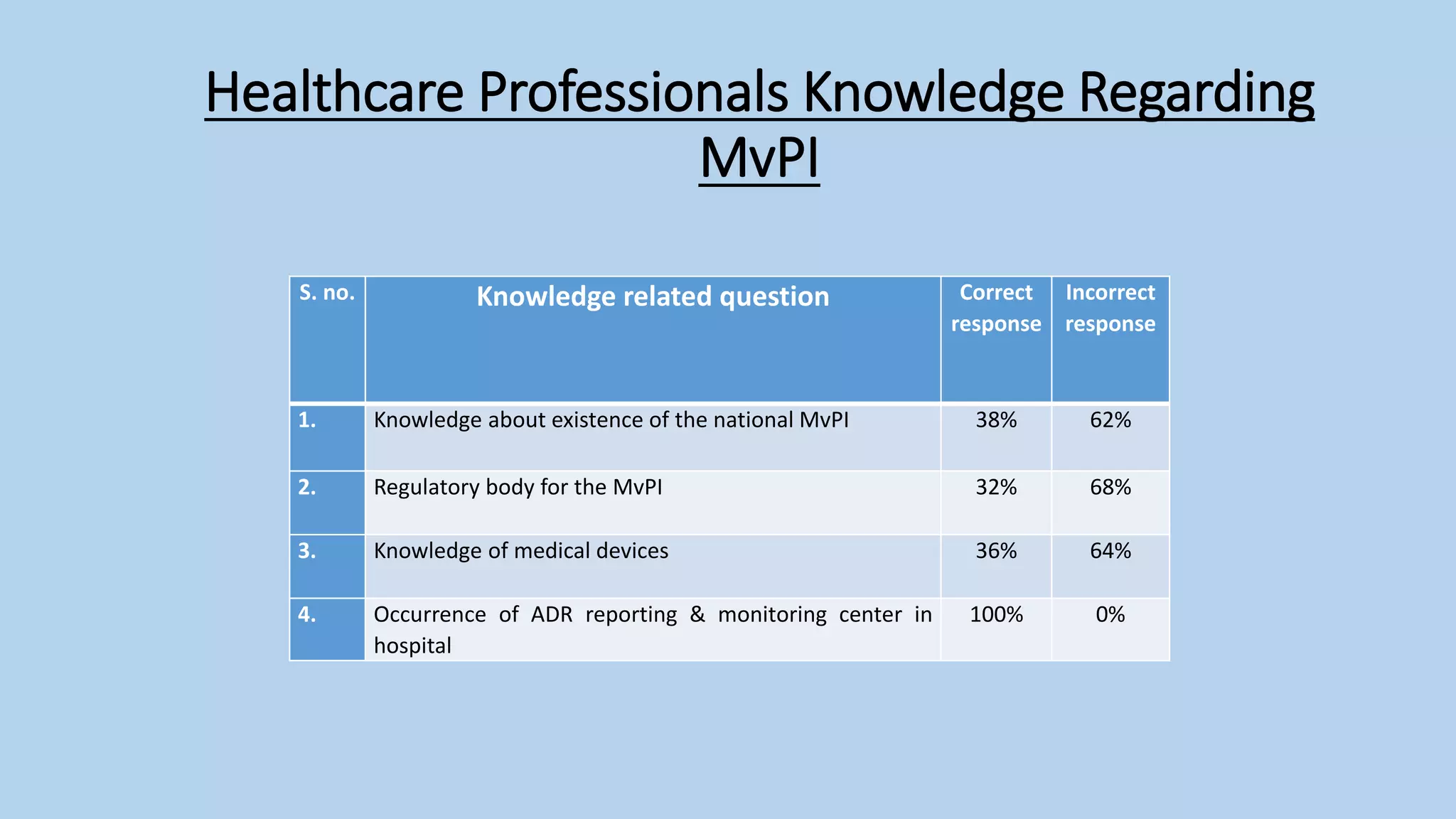 Healthcare Professionals Knowledge Regarding MvPI

| S. no. | Knowledge related question | Correct response | Incorrect response |
|---|---|---|---|
| 1. | Knowledge about existence of the national MvPI | 38% | 62% |
| 2. | Regulatory body for the MvPI | 32% | 68% |
| 3. | Knowledge of medical devices | 36% | 64% |
| 4. | Occurrence of ADR reporting & monitoring center in hospital | 100% | 0% |